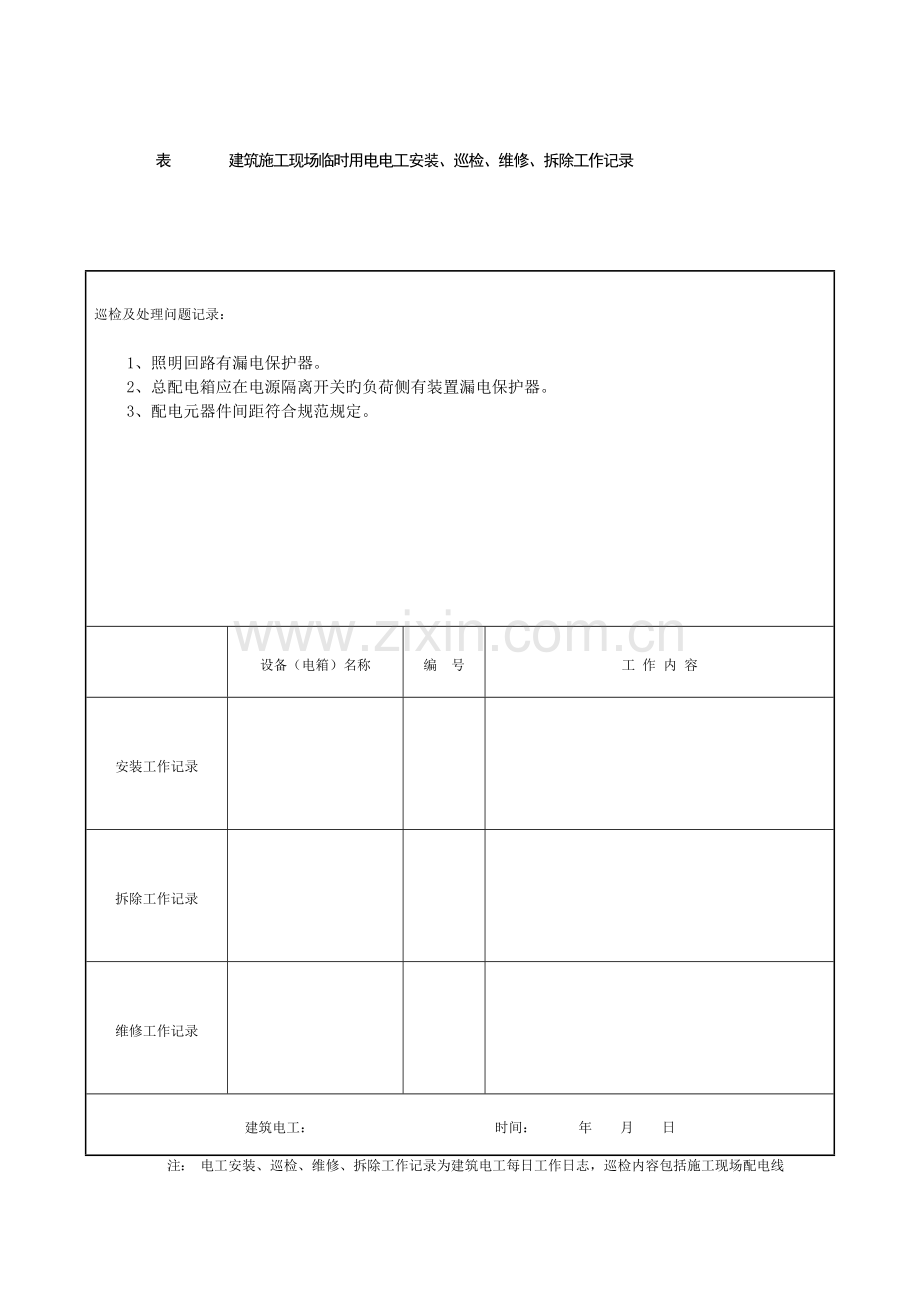 表 建筑施工现场临时用电电工安装、巡检、维修、拆除工作记录

巡检及处理问题记录：

1、照明回路有漏电保护器。
2、总配电箱应在电源隔离开关旳负荷侧有装置漏电保护器。
3、配电元器件间距符合规范规定。

|  | 设备（电箱）名称 | 编 号 | 工 作 内 容 |
|---|---|---|---|
| 安装工作记录 |  |  |  |
| 拆除工作记录 |  |  |  |
| 维修工作记录 |  |  |  |

建筑电工： 时间： 年 月 日

注： 电工安装、巡检、维修、拆除工作记录为建筑电工每日工作日志，巡检内容包括施工现场配电线

www.zixin.com.cn